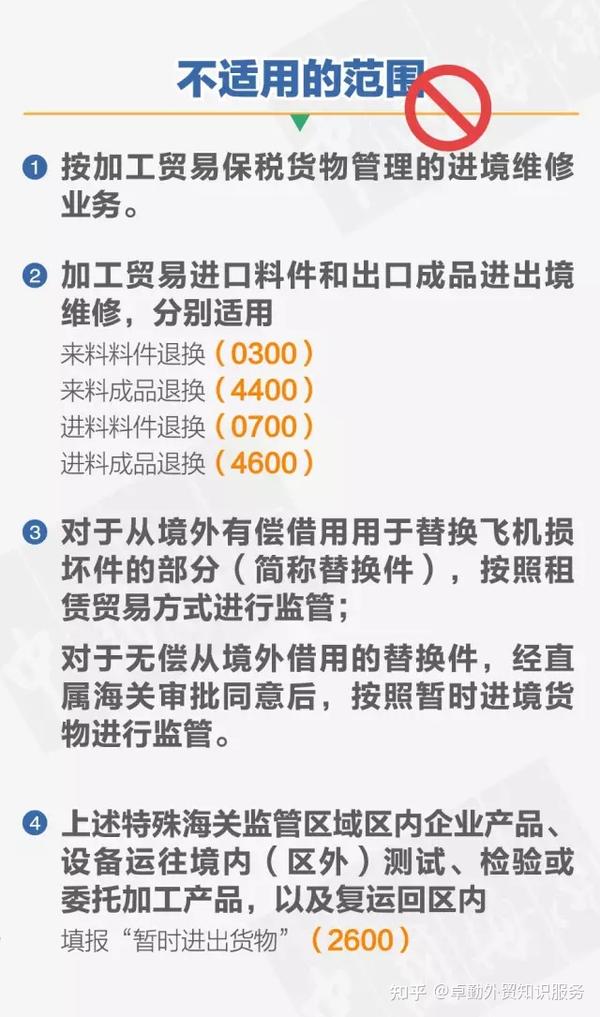 不适用的范围

1 按加工贸易保税货物管理的进境维修业务。

2 加工贸易进口料件和出口成品进出境维修，分别适用
来料料件退换（0300）
来料成品退换（4400）
进料料件退换（0700）
进料成品退换（4600）

3 对于从境外有偿借用用于替换飞机损坏件的部分（简称替换件），按照租赁贸易方式进行监管；
对于无偿从境外借用的替换件，经直属海关审批同意后，按照暂时进境货物进行监管。

4 上述特殊海关监管区域区内企业产品、设备运往境内（区外）测试、检验或委托加工产品，以及复运回区内
填报“暂时进出货物”（2600）

知乎 @卓勤外贸知识服务